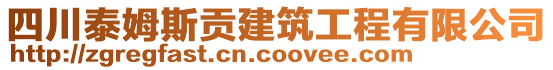 四川泰姆斯贡建筑工程有限公司
http://zgregfast.cn.coovee.com